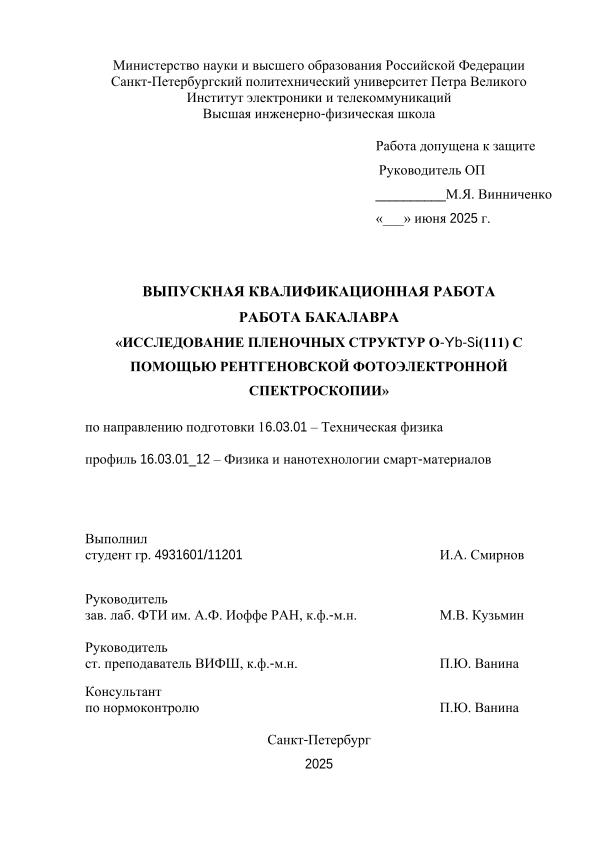 Министерство науки и высшего образования Российской Федерации
Санкт-Петербургский политехнический университет Петра Великого
Институт электроники и телекоммуникаций
Высшая инженерно-физическая школа

Работа допущена к защите
Руководитель ОП
__________М.Я. Винниченко
«___» июня 2025 г.

ВЫПУСКНАЯ КВАЛИФИКАЦИОННАЯ РАБОТА
РАБОТА БАКАЛАВРА
«ИССЛЕДОВАНИЕ ПЛЕНОЧНЫХ СТРУКТУР O-Yb-Si(111) С ПОМОЩЬЮ РЕНТГЕНОВСКОЙ ФОТОЭЛЕКТРОННОЙ СПЕКТРОСКОПИИ»

по направлению подготовки 16.03.01 – Техническая физика

профиль 16.03.01_12 – Физика и нанотехнологии смарт-материалов

Выполнил
студент гр. 4931601/11201 И.А. Смирнов

Руководитель
зав. лаб. ФТИ им. А.Ф. Иоффе РАН, к.ф.-м.н. М.В. Кузьмин

Руководитель
ст. преподаватель ВИФШ, к.ф.-м.н. П.Ю. Ванина

Консультант
по нормоконтролю П.Ю. Ванина

Санкт-Петербург
2025